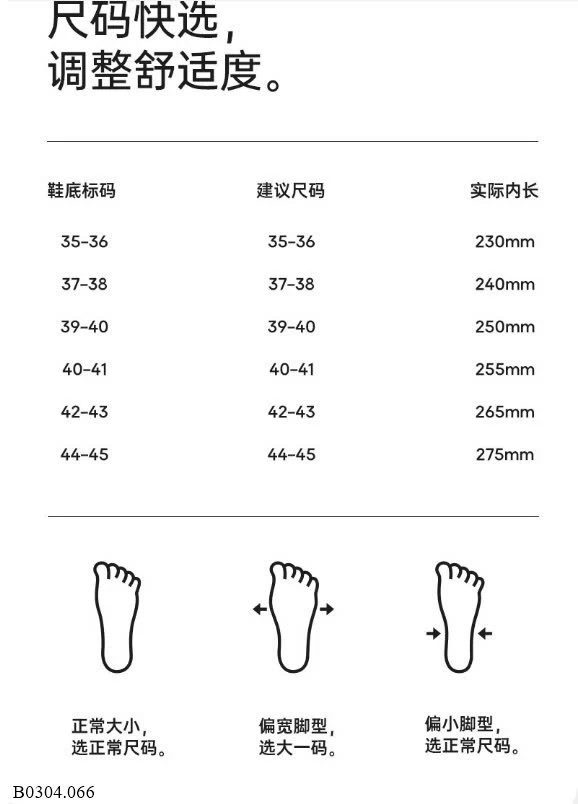 尺码快选，
调整舒适度。

| 鞋底标码 | 建议尺码 | 实际内长 |
|---|---|---|
| 35-36 | 35-36 | 230mm |
| 37-38 | 37-38 | 240mm |
| 39-40 | 39-40 | 250mm |
| 40-41 | 40-41 | 255mm |
| 42-43 | 42-43 | 265mm |
| 44-45 | 44-45 | 275mm |

正常大小，
选正常尺码。

偏宽脚型，
选大一码。

偏小脚型，
选正常尺码。

B0304.066